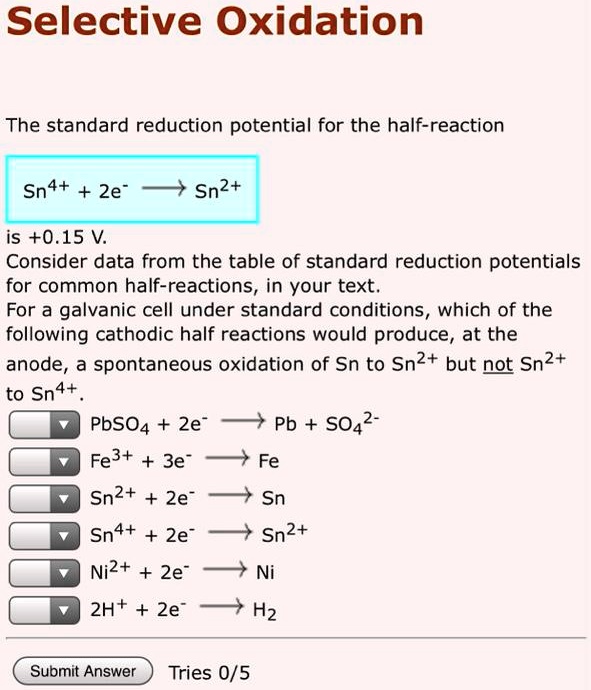 Selective Oxidation

The standard reduction potential for the half-reaction

$Sn^{4+} + 2e^- \longrightarrow Sn^{2+}$

is +0.15 V.
Consider data from the table of standard reduction potentials for common half-reactions, in your text.
For a galvanic cell under standard conditions, which of the following cathodic half reactions would produce, at the anode, a spontaneous oxidation of Sn to $Sn^{2+}$ but not $Sn^{2+}$ to $Sn^{4+}$.

$PbSO_4 + 2e^- \longrightarrow Pb + SO_4^{2-}$

$Fe^{3+} + 3e^- \longrightarrow Fe$

$Sn^{2+} + 2e^- \longrightarrow Sn$

$Sn^{4+} + 2e^- \longrightarrow Sn^{2+}$

$Ni^{2+} + 2e^- \longrightarrow Ni$

$2H^+ + 2e^- \longrightarrow H_2$

Submit Answer Tries 0/5